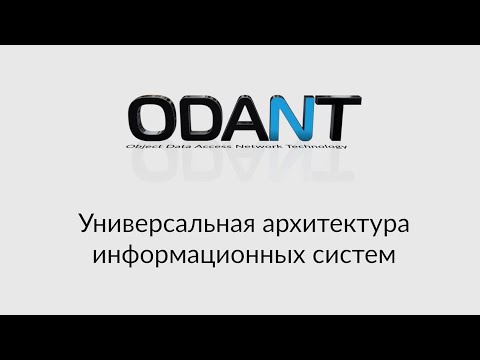 ODANT
Object Data Access Network Technology

Универсальная архитектура информационных систем